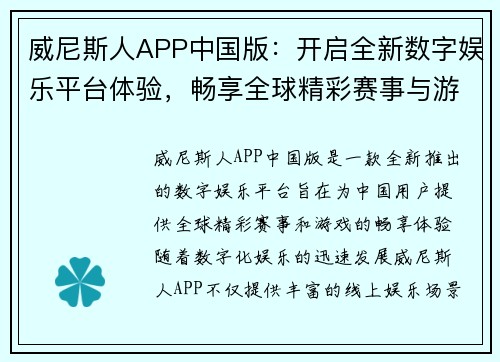 威尼斯人APP中国版：开启全新数字娱乐平台体验，畅享全球精彩赛事与游

威尼斯人APP中国版是一款全新推出的数字娱乐平台旨在为中国用户提供全球精彩赛事和游戏的畅享体验随着数字化娱乐的迅速发展威尼斯人APP不仅提供丰富的线上娱乐场景